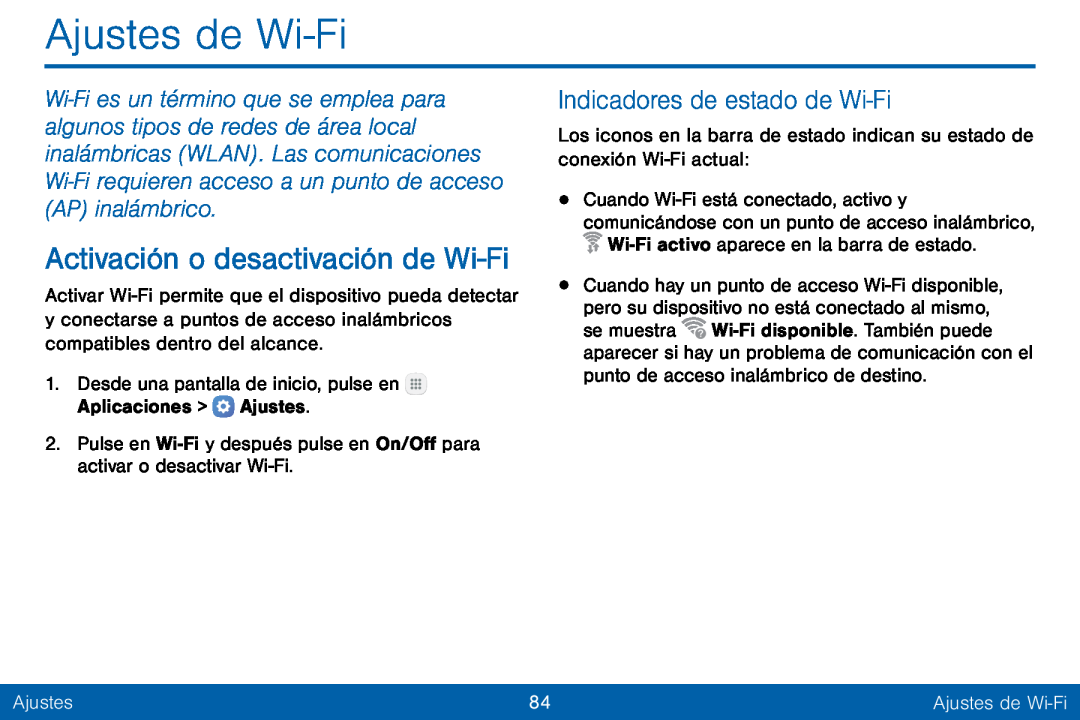 Ajustes de Wi-Fi

Wi-Fi es un término que se emplea para algunos tipos de redes de área local inalámbricas (WLAN). Las comunicaciones Wi-Fi requieren acceso a un punto de acceso (AP) inalámbrico.

Activación o desactivación de Wi-Fi

Activar Wi-Fi permite que el dispositivo pueda detectar y conectarse a puntos de acceso inalámbricos compatibles dentro del alcance.

1. Desde una pantalla de inicio, pulse en Aplicaciones > Ajustes.

2. Pulse en Wi-Fi y después pulse en On/Off para activar o desactivar Wi-Fi.

Indicadores de estado de Wi-Fi

Los iconos en la barra de estado indican su estado de conexión Wi-Fi actual:

• Cuando Wi-Fi está conectado, activo y comunicándose con un punto de acceso inalámbrico, Wi-Fi activo aparece en la barra de estado.

• Cuando hay un punto de acceso Wi-Fi disponible, pero su dispositivo no está conectado al mismo, se muestra Wi-Fi disponible. También puede aparecer si hay un problema de comunicación con el punto de acceso inalámbrico de destino.

Ajustes 84 Ajustes de Wi-Fi